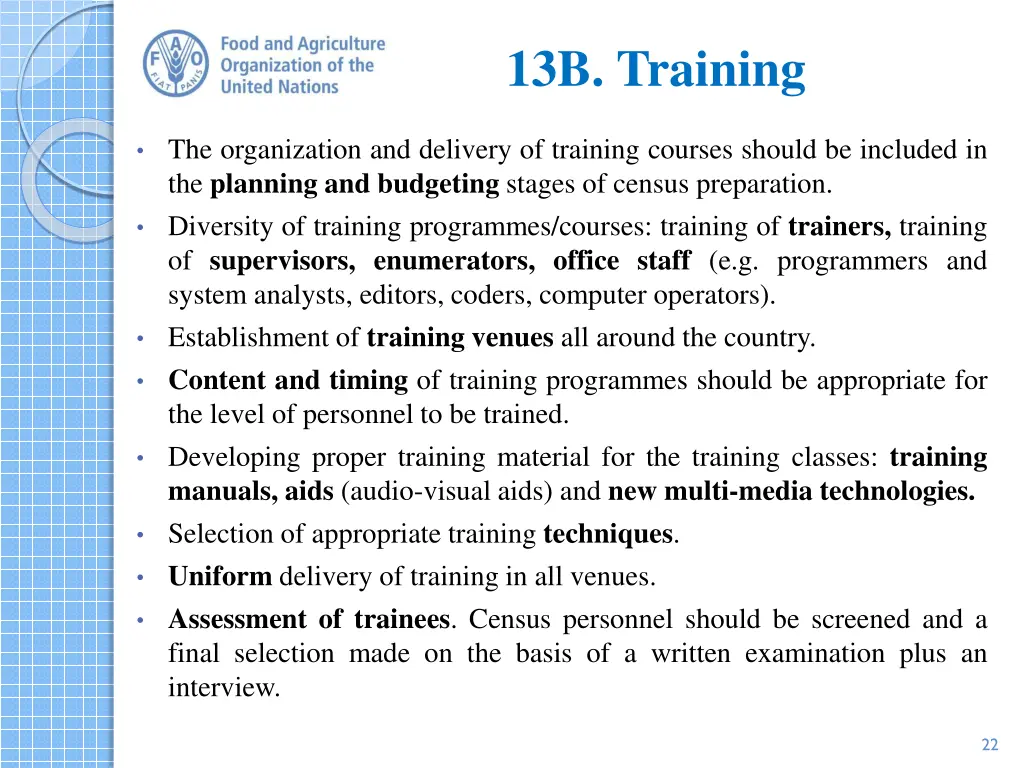 FAO FIAT PANIS

Food and Agriculture Organization of the United Nations

13B. Training

• The organization and delivery of training courses should be included in the planning and budgeting stages of census preparation.
• Diversity of training programmes/courses: training of trainers, training of supervisors, enumerators, office staff (e.g. programmers and system analysts, editors, coders, computer operators).
• Establishment of training venues all around the country.
• Content and timing of training programmes should be appropriate for the level of personnel to be trained.
• Developing proper training material for the training classes: training manuals, aids (audio-visual aids) and new multi-media technologies.
• Selection of appropriate training techniques.
• Uniform delivery of training in all venues.
• Assessment of trainees. Census personnel should be screened and a final selection made on the basis of a written examination plus an interview.

22